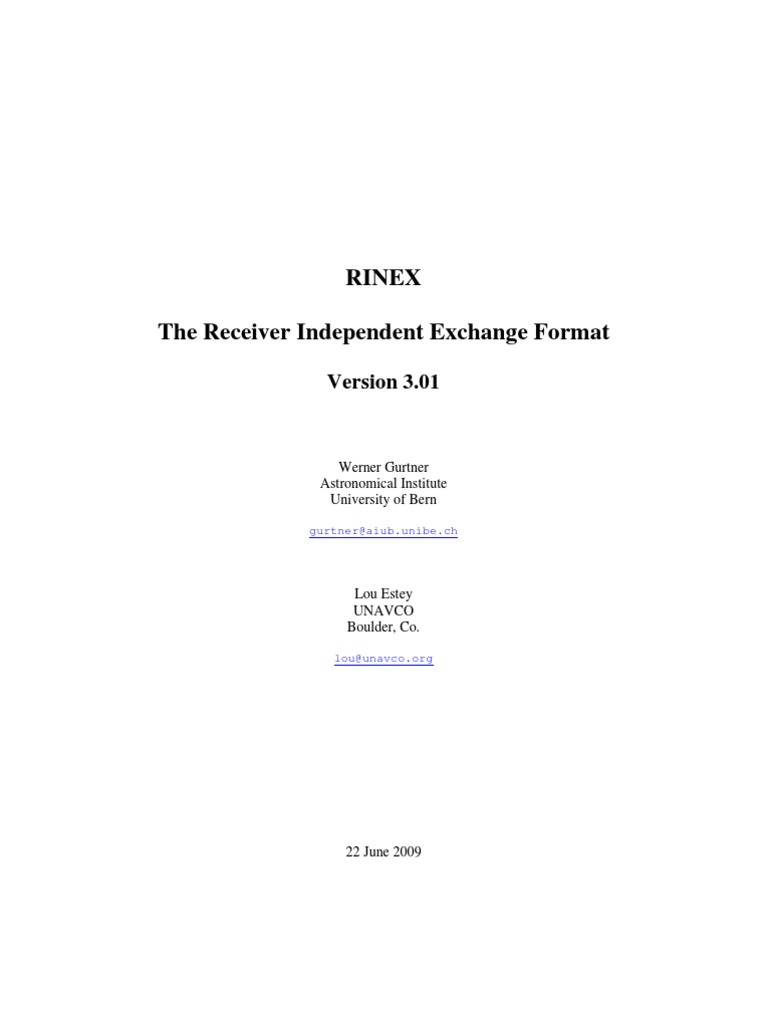 RINEX

The Receiver Independent Exchange Format

Version 3.01

Werner Gurtner
Astronomical Institute
University of Bern

gurtner@aiub.unibe.ch

Lou Estey
UNAVCO
Boulder, Co.

lou@unavco.org

22 June 2009